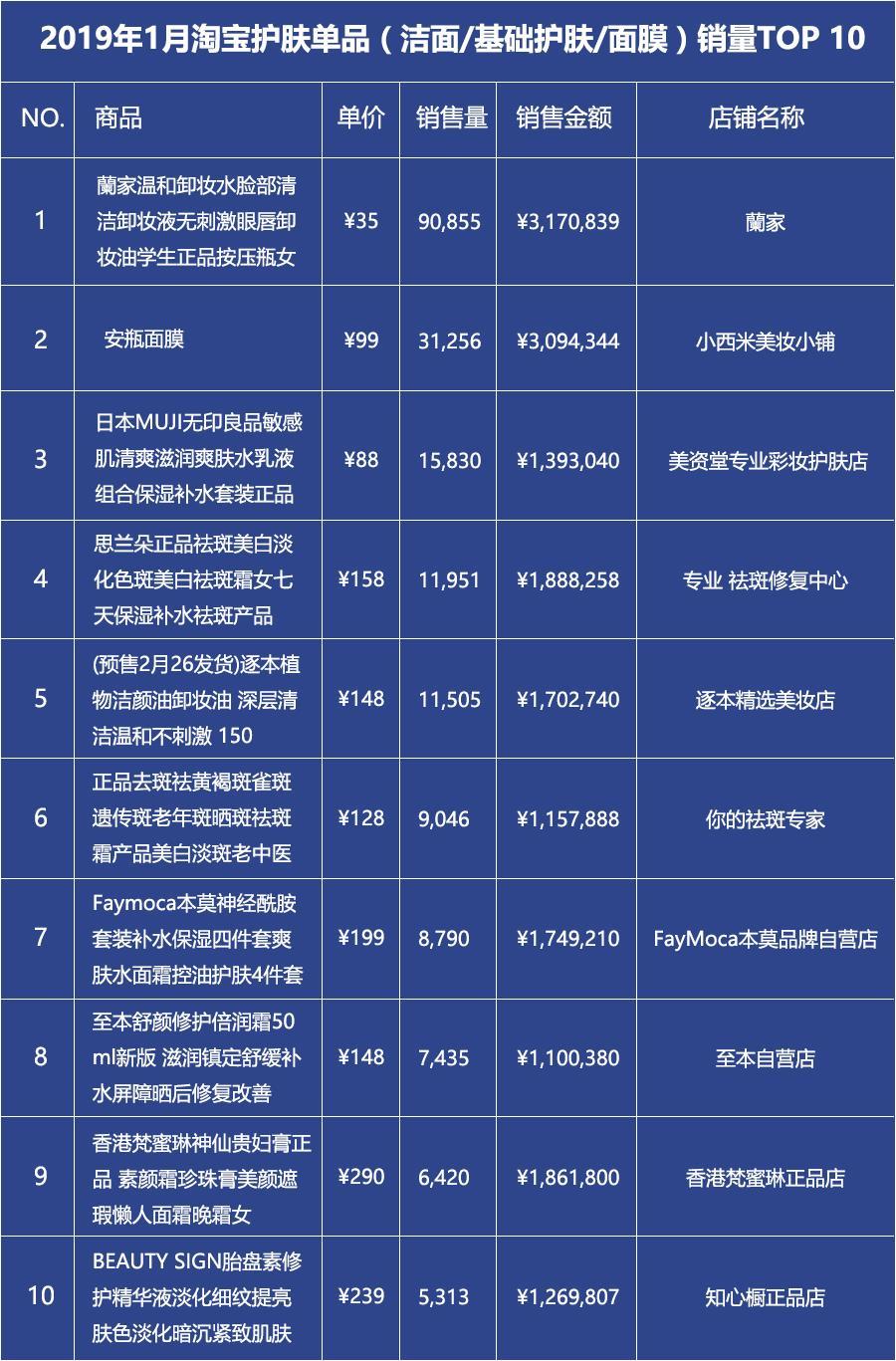 2019年1月淘宝护肤单品（洁面/基础护肤/面膜）销量TOP 10

| NO. | 商品 | 单价 | 销售量 | 销售金额 | 店铺名称 |
|---|---|---|---|---|---|
| 1 | 蘭家温和卸妆水脸部清洁卸妆液无刺激眼唇卸妆油学生正品按压瓶女 | ¥35 | 90,855 | ¥3,170,839 | 蘭家 |
| 2 | 安瓶面膜 | ¥99 | 31,256 | ¥3,094,344 | 小西米美妆小铺 |
| 3 | 日本MUJI无印良品敏感肌清爽滋润爽肤水乳液组合保湿补水套装正品 | ¥88 | 15,830 | ¥1,393,040 | 美资堂专业彩妆护肤店 |
| 4 | 思兰朵正品祛斑美白淡化色斑美白祛斑霜女七天保湿补水祛斑产品 | ¥158 | 11,951 | ¥1,888,258 | 专业 祛斑修复中心 |
| 5 | (预售2月26发货)逐本植物洁颜油卸妆油 深层清洁温和不刺激 150 | ¥148 | 11,505 | ¥1,702,740 | 逐本精选美妆店 |
| 6 | 正品去斑祛黄褐斑雀斑遗传斑老年斑晒斑祛斑霜产品美白淡斑老中医 | ¥128 | 9,046 | ¥1,157,888 | 你的祛斑专家 |
| 7 | Faymoca本莫神经酰胺套装补水保湿四件套爽肤水面霜控油护肤4件套 | ¥199 | 8,790 | ¥1,749,210 | FayMoca本莫品牌自营店 |
| 8 | 至本舒颜修护倍润霜50ml新版 滋润镇定舒缓补水屏障晒后修复改善 | ¥148 | 7,435 | ¥1,100,380 | 至本自营店 |
| 9 | 香港梵蜜琳神仙贵妇膏正品 素颜霜珍珠膏美颜遮瑕懒人面霜晚霜女 | ¥290 | 6,420 | ¥1,861,800 | 香港梵蜜琳正品店 |
| 10 | BEAUTY SIGN胎盘素修护精华液淡化细纹提亮肤色淡化暗沉紧致肌肤 | ¥239 | 5,313 | ¥1,269,807 | 知心橱正品店 |